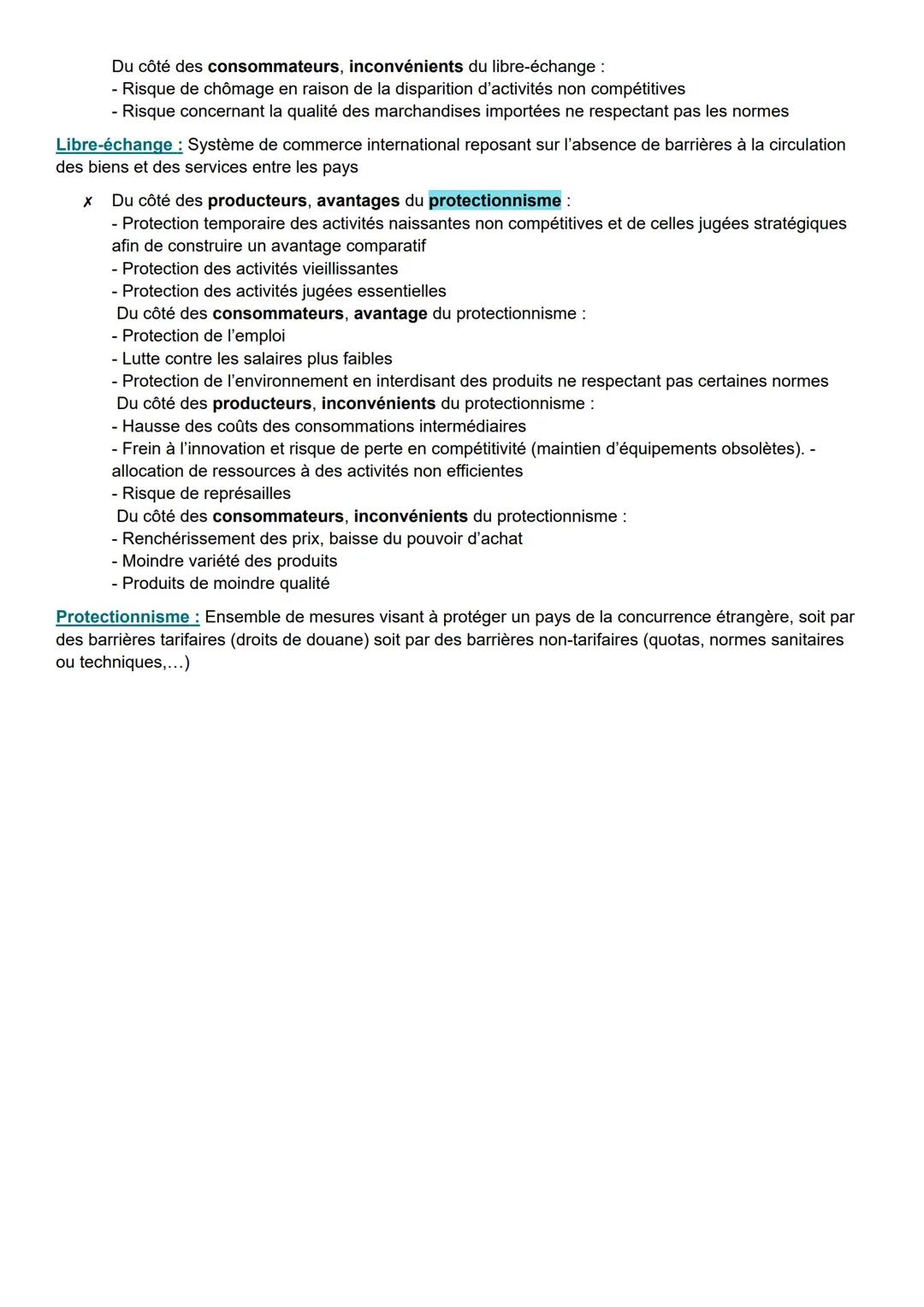 Du côté des consommateurs, inconvénients du libre-échange :
- Risque de chômage en raison de la disparition d'activités non compétitives
- Risque concernant la qualité des marchandises importées ne respectant pas les normes

Libre-échange : Système de commerce international reposant sur l'absence de barrières à la circulation des biens et des services entre les pays

✗ Du côté des producteurs, avantages du protectionnisme :
- Protection temporaire des activités naissantes non compétitives et de celles jugées stratégiques afin de construire un avantage comparatif
- Protection des activités vieillissantes
- Protection des activités jugées essentielles
Du côté des consommateurs, avantage du protectionnisme :
- Protection de l'emploi
- Lutte contre les salaires plus faibles
- Protection de l'environnement en interdisant des produits ne respectant pas certaines normes
Du côté des producteurs, inconvénients du protectionnisme :
- Hausse des coûts des consommations intermédiaires
- Frein à l'innovation et risque de perte en compétitivité (maintien d'équipements obsolètes). - allocation de ressources à des activités non efficientes
- Risque de représailles
Du côté des consommateurs, inconvénients du protectionnisme :
- Renchérissement des prix, baisse du pouvoir d'achat
- Moindre variété des produits
- Produits de moindre qualité

Protectionnisme : Ensemble de mesures visant à protéger un pays de la concurrence étrangère, soit par des barrières tarifaires (droits de douane) soit par des barrières non-tarifaires (quotas, normes sanitaires ou techniques,...)